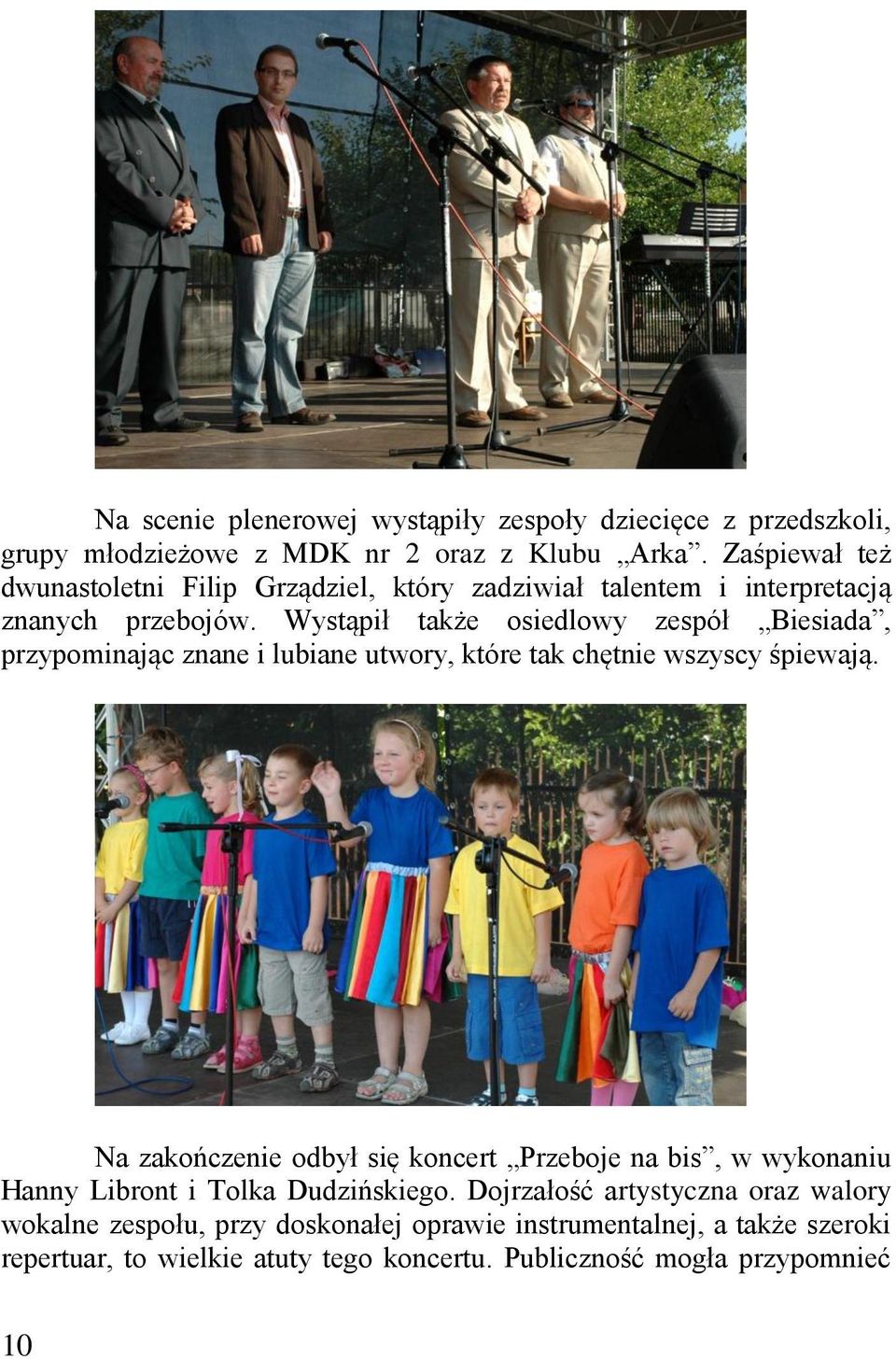 Na scenie plenerowej wystąpiły zespoły dziecięce z przedszkoli, grupy młodzieżowe z MDK nr 2 oraz z Klubu „Arka”. Zaśpiewał też dwunastoletni Filip Grządziel, który zadziwiał talentem i interpretacją znanych przebojów. Wystąpił także osiedlowy zespół „Biesiada”, przypominając znane i lubiane utwory, które tak chętnie wszyscy śpiewają.

Na zakończenie odbył się koncert „Przeboje na bis”, w wykonaniu Hanny Libront i Tolka Dudzińskiego. Dojrzałość artystyczna oraz walory wokalne zespołu, przy doskonałej oprawie instrumentalnej, a także szeroki repertuar, to wielkie atuty tego koncertu. Publiczność mogła przypomnieć

10